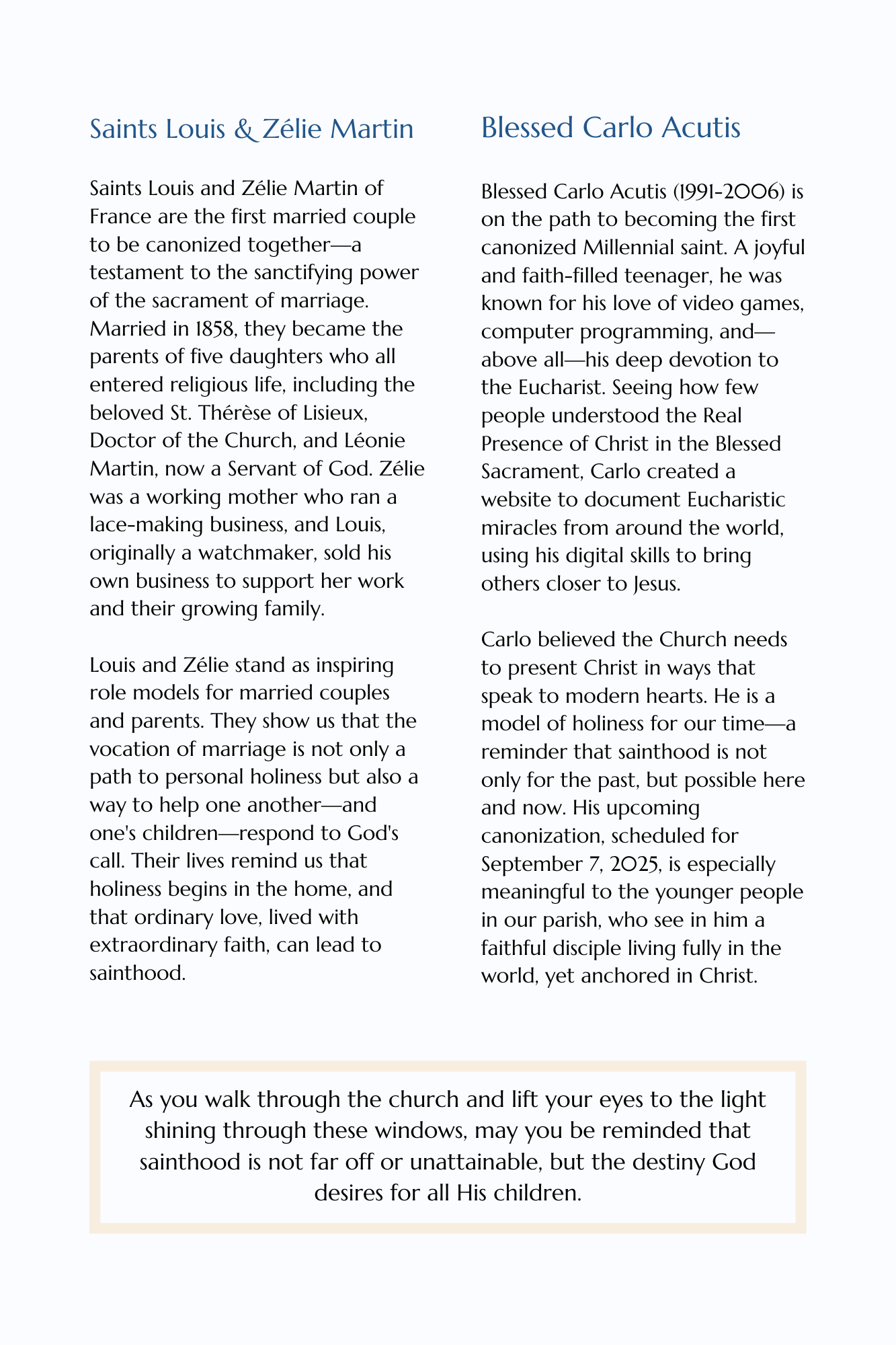 Saints Louis & Zélie Martin

Saints Louis and Zélie Martin of France are the first married couple to be canonized together—a testament to the sanctifying power of the sacrament of marriage. Married in 1858, they became the parents of five daughters who all entered religious life, including the beloved St. Thérèse of Lisieux, Doctor of the Church, and Léonie Martin, now a Servant of God. Zélie was a working mother who ran a lace-making business, and Louis, originally a watchmaker, sold his own business to support her work and their growing family.

Louis and Zélie stand as inspiring role models for married couples and parents. They show us that the vocation of marriage is not only a path to personal holiness but also a way to help one another—and one's children—respond to God's call. Their lives remind us that holiness begins in the home, and that ordinary love, lived with extraordinary faith, can lead to sainthood.

Blessed Carlo Acutis

Blessed Carlo Acutis (1991-2006) is on the path to becoming the first canonized Millennial saint. A joyful and faith-filled teenager, he was known for his love of video games, computer programming, and—above all—his deep devotion to the Eucharist. Seeing how few people understood the Real Presence of Christ in the Blessed Sacrament, Carlo created a website to document Eucharistic miracles from around the world, using his digital skills to bring others closer to Jesus.

Carlo believed the Church needs to present Christ in ways that speak to modern hearts. He is a model of holiness for our time—a reminder that sainthood is not only for the past, but possible here and now. His upcoming canonization, scheduled for September 7, 2025, is especially meaningful to the younger people in our parish, who see in him a faithful disciple living fully in the world, yet anchored in Christ.

As you walk through the church and lift your eyes to the light shining through these windows, may you be reminded that sainthood is not far off or unattainable, but the destiny God desires for all His children.